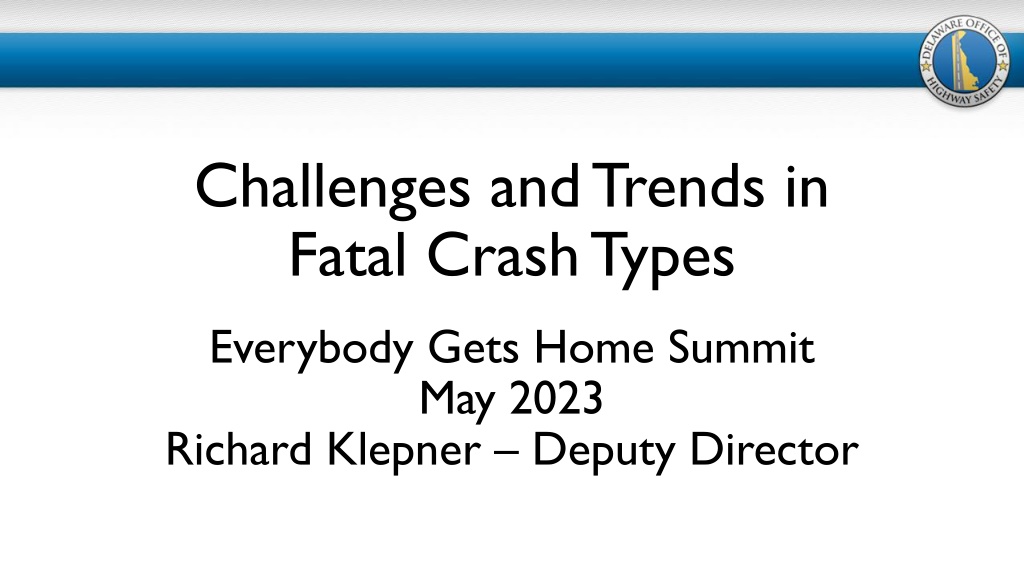 DELAWARE OFFICE OF HIGHWAY SAFETY

Challenges and Trends in Fatal Crash Types

Everybody Gets Home Summit
May 2023
Richard Klepner – Deputy Director